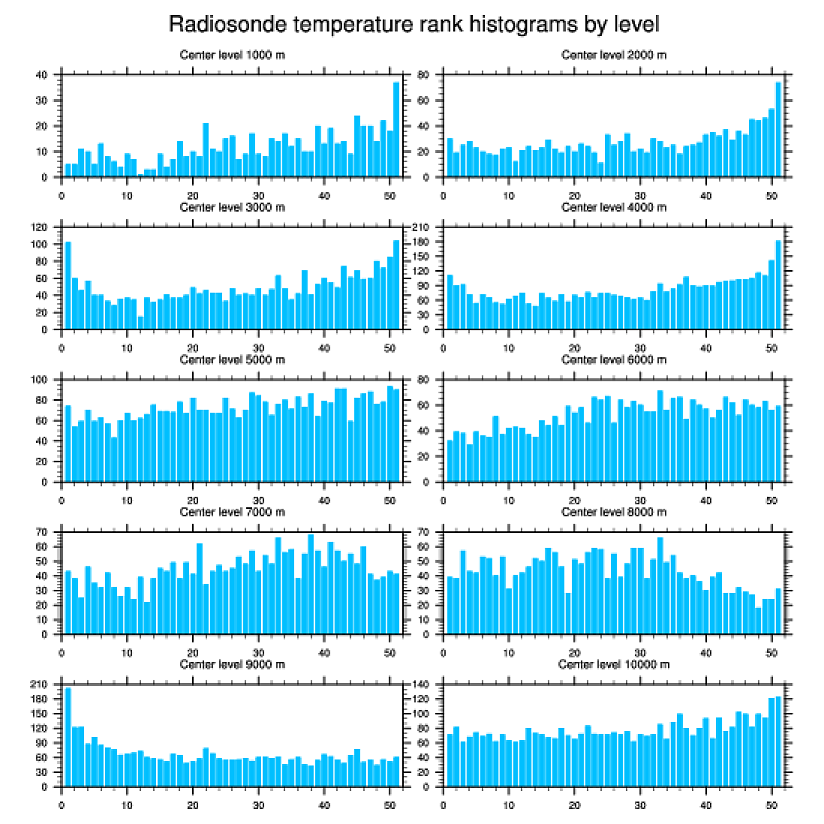 Radiosonde temperature rank histograms by level

Center level 1000 m
40
30
20
10
0
0 10 20 30 40 50

Center level 2000 m
80
60
40
20
0
0 10 20 30 40 50

Center level 3000 m
120
100
80
60
40
20
0
0 10 20 30 40 50

Center level 4000 m
210
180
150
120
90
60
30
0
0 10 20 30 40 50

Center level 5000 m
100
80
60
40
20
0
0 10 20 30 40 50

Center level 6000 m
80
60
40
20
0
0 10 20 30 40 50

Center level 7000 m
70
60
50
40
30
20
10
0
0 10 20 30 40 50

Center level 8000 m
70
60
50
40
30
20
10
0
0 10 20 30 40 50

Center level 9000 m
210
180
150
120
90
60
30
0
0 10 20 30 40 50

Center level 10000 m
140
120
100
80
60
40
20
0
0 10 20 30 40 50